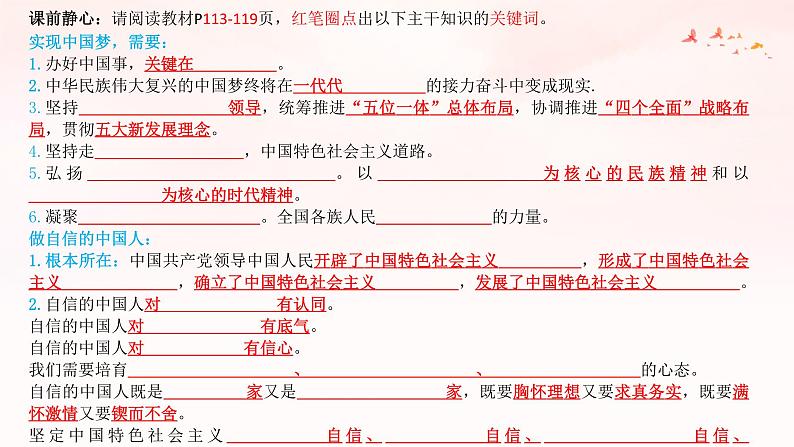 课前静心：请阅读教材P113-119页，红笔圈点出以下主干知识的关键词。

实现中国梦，需要：

1.办好中国事，关键在____。

2.中华民族伟大复兴的中国梦终将在一代代____的接力奋斗中变成现实.

3.坚持____领导，统筹推进“五位一体”总体布局，协调推进“四个全面”战略布局，贯彻五大新发展理念。

4.坚持走____，中国特色社会主义道路。

5.弘扬____。以____为核心的民族精神和以____为核心的时代精神。

6.凝聚____。全国各族人民____的力量。

做自信的中国人：

1.根本所在：中国共产党领导中国人民开辟了中国特色社会主义____，形成了中国特色社会主义____，确立了中国特色社会主义____，发展了中国特色社会主义____。

2.自信的中国人对____有认同。

自信的中国人对____有底气。

自信的中国人对____有信心。

我们需要培育____、____、____的心态。

自信的中国人既是____家又是____家，既要胸怀理想又要求真务实，既要满怀激情又要锲而不舍。

坚定中国特色社会主义____自信、____自信、____自信、